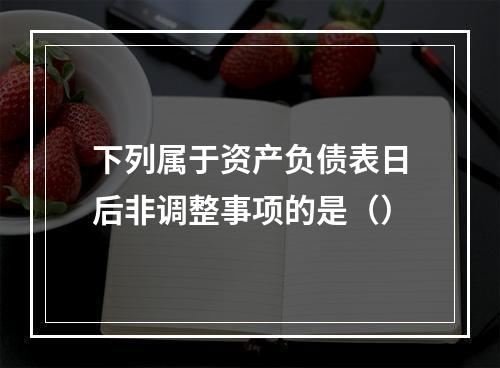 下列属于资产负债表日后非调整事项的是（）